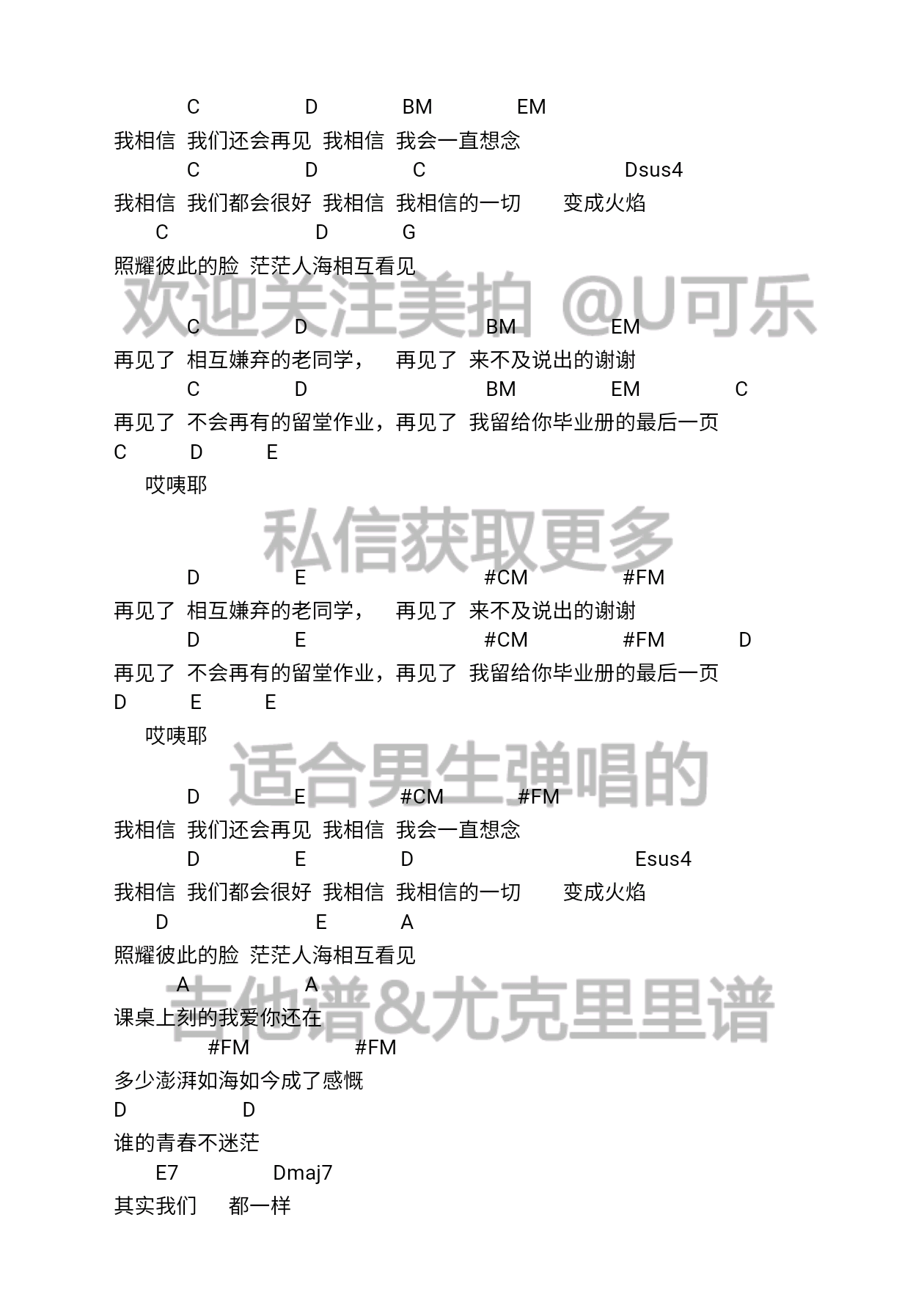 C D BM EM
我相信 我们还会再见 我相信 我会一直想念
C D C Dsus4
我相信 我们都会很好 我相信 我相信的一切 变成火焰
C D G
照耀彼此的脸 茫茫人海相互看见

欢迎关注美拍 @U可乐

C D BM EM
再见了 相互嫌弃的老同学， 再见了 来不及说出的谢谢
C D BM EM C
再见了 不会再有的留堂作业，再见了 我留给你毕业册的最后一页
C D E
哎咦耶

私信获取更多

D E #CM #FM
再见了 相互嫌弃的老同学， 再见了 来不及说出的谢谢
D E #CM #FM D
再见了 不会再有的留堂作业，再见了 我留给你毕业册的最后一页
D E E
哎咦耶

适合男生弹唱的

D E #CM #FM
我相信 我们还会再见 我相信 我会一直想念
D E D Esus4
我相信 我们都会很好 我相信 我相信的一切 变成火焰
D E A
照耀彼此的脸 茫茫人海相互看见
A A
课桌上刻的我爱你还在

吉他谱&尤克里里谱

#FM #FM
多少澎湃如海如今成了感慨
D D
谁的青春不迷茫
E7 Dmaj7
其实我们 都一样